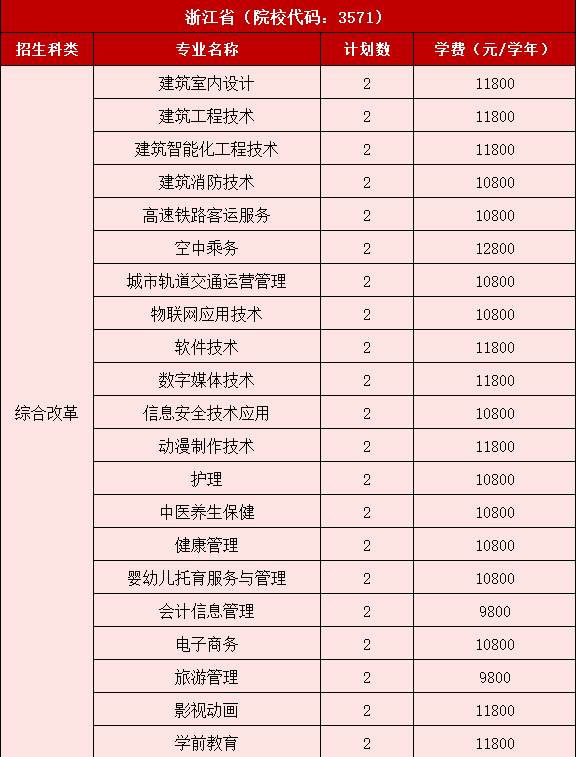 浙江省（院校代码：3571）

| 招生科类 | 专业名称 | 计划数 | 学费（元/学年） |
|---|---|---|---|
| 综合改革 | 建筑室内设计 | 2 | 11800 |
| | 建筑工程技术 | 2 | 11800 |
| | 建筑智能化工程技术 | 2 | 11800 |
| | 建筑消防技术 | 2 | 10800 |
| | 高速铁路客运服务 | 2 | 10800 |
| | 空中乘务 | 2 | 12800 |
| | 城市轨道交通运营管理 | 2 | 10800 |
| | 物联网应用技术 | 2 | 10800 |
| | 软件技术 | 2 | 11800 |
| | 数字媒体技术 | 2 | 11800 |
| | 信息安全技术应用 | 2 | 10800 |
| | 动漫制作技术 | 2 | 11800 |
| | 护理 | 2 | 10800 |
| | 中医养生保健 | 2 | 10800 |
| | 健康管理 | 2 | 10800 |
| | 婴幼儿托育服务与管理 | 2 | 10800 |
| | 会计信息管理 | 2 | 9800 |
| | 电子商务 | 2 | 10800 |
| | 旅游管理 | 2 | 9800 |
| | 影视动画 | 2 | 11800 |
| | 学前教育 | 2 | 11800 |